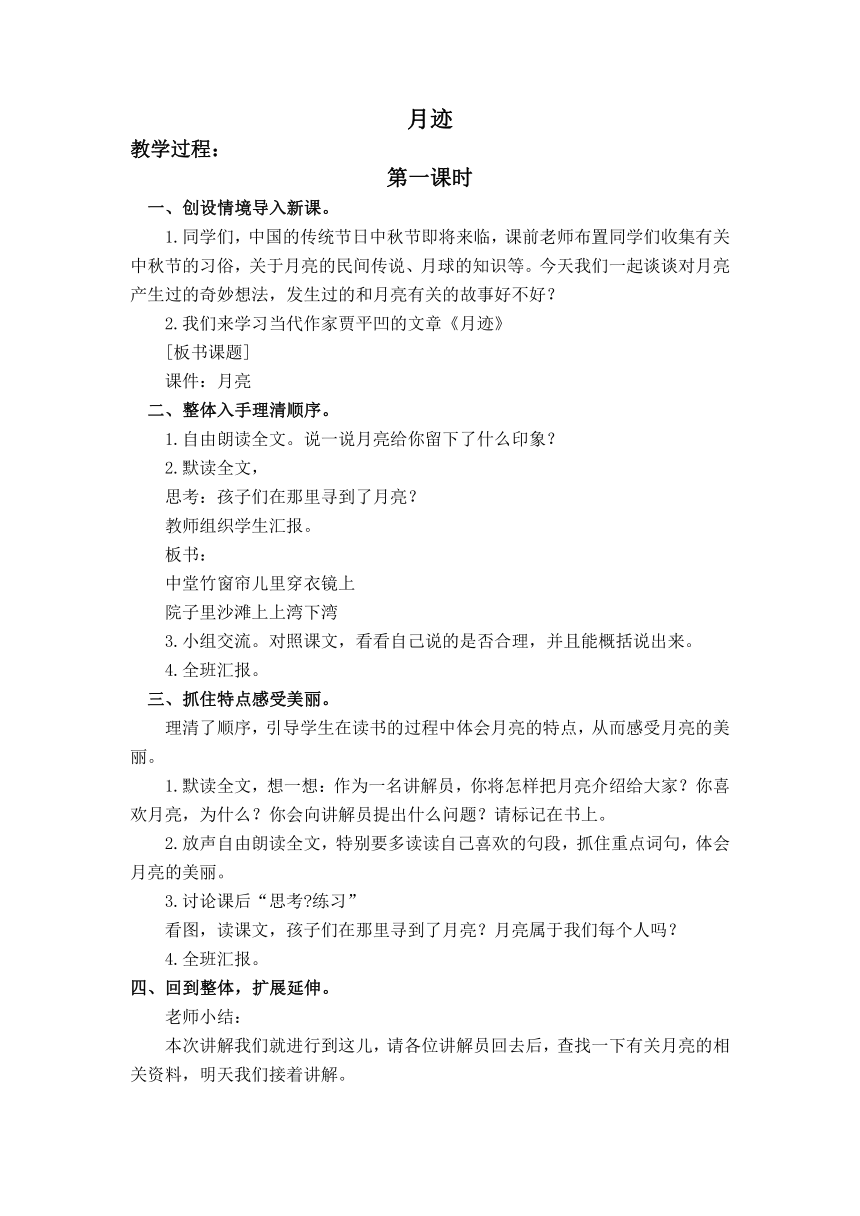 月迹

教学过程：

第一课时

一、创设情境导入新课。

1.同学们，中国的传统节日中秋节即将来临，课前老师布置同学们收集有关中秋节的习俗，关于月亮的民间传说、月球的知识等。今天我们一起谈谈对月亮产生过的奇妙想法，发生过的和月亮有关的故事好不好？

2.我们来学习当代作家贾平凹的文章《月迹》

[板书课题]

课件：月亮

二、整体入手理清顺序。

1.自由朗读全文。说一说月亮给你留下了什么印象？

2.默读全文，

思考：孩子们在那里寻到了月亮？

教师组织学生汇报。

板书：

中堂竹窗帘儿里穿衣镜上

院子里沙滩上上湾下湾

3.小组交流。对照课文，看看自己说的是否合理，并且能概括说出来。

4.全班汇报。

三、抓住特点感受美丽。

理清了顺序，引导学生在读书的过程中体会月亮的特点，从而感受月亮的美丽。

1.默读全文，想一想：作为一名讲解员，你将怎样把月亮介绍给大家？你喜欢月亮，为什么？你会向讲解员提出什么问题？请标记在书上。

2.放声自由朗读全文，特别要多读读自己喜欢的句段，抓住重点词句，体会月亮的美丽。

3.讨论课后“思考?练习”

看图，读课文，孩子们在那里寻到了月亮？月亮属于我们每个人吗？

4.全班汇报。

四、回到整体，扩展延伸。

老师小结：

本次讲解我们就进行到这儿，请各位讲解员回去后，查找一下有关月亮的相关资料，明天我们接着讲解。